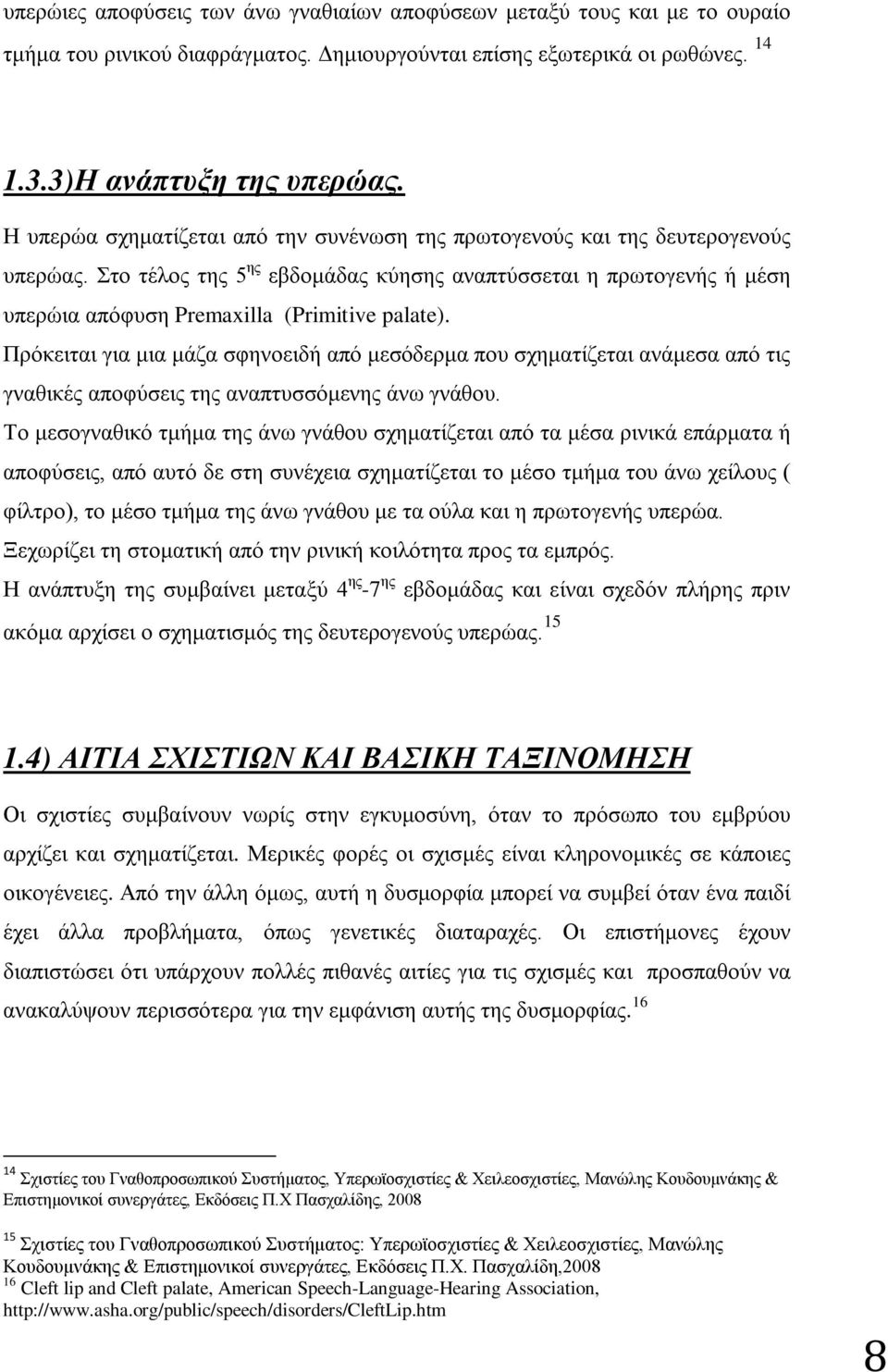 υπερώιες αποφύσεις των άνω γναθιαίων αποφύσεων μεταξύ τους και με το ουραίο τμήμα του ρινικού διαφράγματος. Δημιουργούνται επίσης εξωτερικά οι ρωθώνες. $^{14}$

1.3.3)Η ανάπτυξη της υπερώας.

Η υπερώα σχηματίζεται από την συνένωση της πρωτογενούς και της δευτερογενούς υπερώας. Στο τέλος της 5$^{ης}$ εβδομάδας κύησης αναπτύσσεται η πρωτογενής ή μέση υπερώια απόφυση Premaxilla (Primitive palate).

Πρόκειται για μια μάζα σφηνοειδή από μεσόδερμα που σχηματίζεται ανάμεσα από τις γναθικές αποφύσεις της αναπτυσσόμενης άνω γνάθου.

Το μεσογναθικό τμήμα της άνω γνάθου σχηματίζεται από τα μέσα ρινικά επάρματα ή αποφύσεις, από αυτό δε στη συνέχεια σχηματίζεται το μέσο τμήμα του άνω χείλους ( φίλτρο), το μέσο τμήμα της άνω γνάθου με τα ούλα και η πρωτογενής υπερώα.

Ξεχωρίζει τη στοματική από την ρινική κοιλότητα προς τα εμπρός.

Η ανάπτυξη της συμβαίνει μεταξύ 4$^{ης}$-7$^{ης}$ εβδομάδας και είναι σχεδόν πλήρης πριν ακόμα αρχίσει ο σχηματισμός της δευτερογενούς υπερώας.$^{15}$

1.4) ΑΙΤΙΑ ΣΧΙΣΤΙΩΝ ΚΑΙ ΒΑΣΙΚΗ ΤΑΞΙΝΟΜΗΣΗ

Οι σχιστίες συμβαίνουν νωρίς στην εγκυμοσύνη, όταν το πρόσωπο του εμβρύου αρχίζει και σχηματίζεται. Μερικές φορές οι σχισμές είναι κληρονομικές σε κάποιες οικογένειες. Από την άλλη όμως, αυτή η δυσμορφία μπορεί να συμβεί όταν ένα παιδί έχει άλλα προβλήματα, όπως γενετικές διαταραχές. Οι επιστήμονες έχουν διαπιστώσει ότι υπάρχουν πολλές πιθανές αιτίες για τις σχισμές και προσπαθούν να ανακαλύψουν περισσότερα για την εμφάνιση αυτής της δυσμορφίας.$^{16}$

$^{14}$ Σχιστίες του Γναθοπροσωπικού Συστήματος, Υπερωϊοσχιστίες & Χειλεοσχιστίες, Μανώλης Κουδουμνάκης & Επιστημονικοί συνεργάτες, Εκδόσεις Π.Χ Πασχαλίδης, 2008

$^{15}$ Σχιστίες του Γναθοπροσωπικού Συστήματος: Υπερωϊοσχιστίες & Χειλεοσχιστίες, Μανώλης Κουδουμνάκης & Επιστημονικοί συνεργάτες, Εκδόσεις Π.Χ. Πασχαλίδη,2008

$^{16}$ Cleft lip and Cleft palate, American Speech-Language-Hearing Association, http://www.asha.org/public/speech/disorders/CleftLip.htm

8